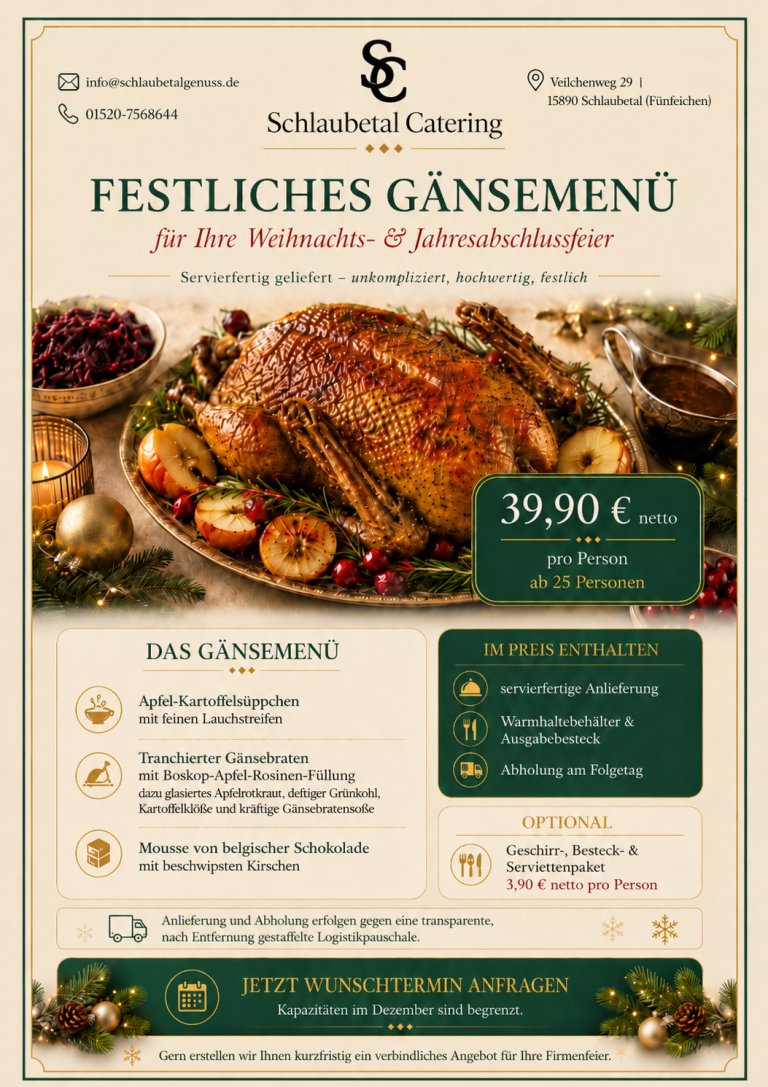 info@schlaubetalgenuss.de

01520-7568644

SC

Schlaubetal Catering

Veilchenweg 29 |
15890 Schlaubetal (Fünfeichen)

FESTLICHES GÄNSEMENÜ

für Ihre Weihnachts- & Jahresabschlussfeier

Servierfertig geliefert – unkompliziert, hochwertig, festlich

39,90 € netto
pro Person
ab 25 Personen

DAS GÄNSEMENÜ

Apfel-Kartoffelsüppchen
mit feinen Lauchstreifen

Tranchierter Gänsebraten
mit Boskop-Apfel-Rosinen-Füllung
dazu glasiertes Apfelrotkraut, deftiger Grünkohl, Kartoffelklöße und kräftige Gänsebratensoße

Mousse von belgischer Schokolade
mit beschwipsten Kirschen

IM PREIS ENTHALTEN

servierfertige Anlieferung

Warmhaltebehälter & Ausgabebesteck

Abholung am Folgetag

OPTIONAL

Geschirr-, Besteck- & Serviettenpaket
3,90 € netto pro Person

Anlieferung und Abholung erfolgen gegen eine transparente, nach Entfernung gestaffelte Logistikpauschale.

JETZT WUNSCHTERMIN ANFRAGEN
Kapazitäten im Dezember sind begrenzt.

Gern erstellen wir Ihnen kurzfristig ein verbindliches Angebot für Ihre Firmenfeier.